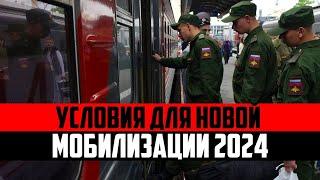 УСЛОВИЯ ДЛЯ НОВОЙ
МОБИЛИЗАЦИИ 2024